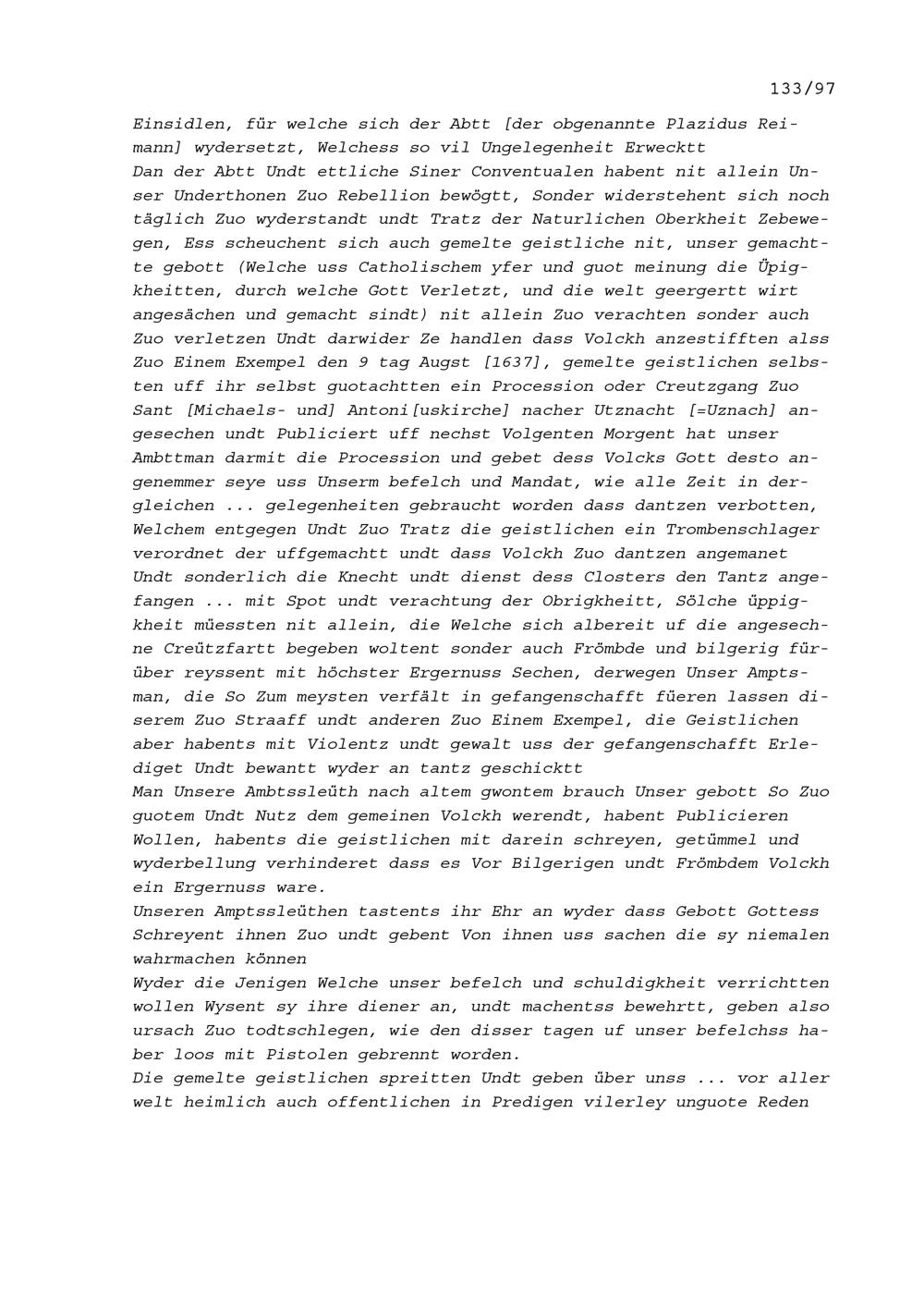 133/97

Einsidlen, für welche sich der Abtt [der obgenannte Plazidus Reimann] wydersetzt, Welchess so vil Ungelegenheit Erwecktt
Dan der Abtt Undt ettliche Siner Conventualen habent nit allein Unser Underthonen Zuo Rebellion bewögtt, Sonder widerstehent sich noch täglich Zuo wyderstandt undt Tratz der Naturlichen Oberkheit Zebewegen, Ess scheuchent sich auch gemelte geistliche nit, unser gemachtte gebott (Welche uss Catholischem yfer und guot meinung die Üpigkheitten, durch welche Gott Verletzt, und die welt geergertt wirt angesächen und gemacht sindt) nit allein Zuo verachten sonder auch Zuo verletzen Undt darwider Ze handlen dass Volckh anzestifften alss Zuo Einem Exempel den 9 tag Augst [1637], gemelte geistlichen selbsten uff ihr selbst guotachtten ein Procession oder Creutzgang Zuo Sant [Michaels- und] Antoni[uskirche] nacher Utznacht [=Uznach] angesechen undt Publiciert uff nechst Volgenten Morgent hat unser Ambttman darmit die Procession und gebet dess Volcks Gott desto angenemmer seye uss Unserm befelch und Mandat, wie alle Zeit in dergleichen ... gelegenheiten gebraucht worden dass dantzen verbotten, Welchem entgegen Undt Zuo Tratz die geistlichen ein Trombenschlager verordnet der uffgemachtt undt dass Volckh Zuo dantzen angemanet Undt sonderlich die Knecht undt dienst dess Closters den Tantz angefangen ... mit Spot undt verachtung der Obrigkheitt, Sölche üppigkheit müessten nit allein, die Welche sich albereit uf die angesechne Creützfartt begeben woltent sonder auch Frömbde und bilgerig fürüber reyssent mit höchster Ergernuss Sechen, derwegen Unser Amptsman, die So Zum meysten verfält in gefangenschafft füeren lassen diserem Zuo Straaff undt anderen Zuo Einem Exempel, die Geistlichen aber habents mit Violentz undt gewalt uss der gefangenschafft Erlediget Undt bewantt wyder an tantz geschicktt
Man Unsere Ambtssleüth nach altem gwontem brauch Unser gebott So Zuo guotem Undt Nutz dem gemeinen Volckh werendt, habent Publicieren Wollen, habents die geistlichen mit darein schreyen, getümmel und wyderbellung verhinderet dass es Vor Bilgerigen undt Frömbdem Volckh ein Ergernuss ware.
Unseren Amptssleüthen tastents ihr Ehr an wyder dass Gebott Gottess Schreyent ihnen Zuo undt gebent Von ihnen uss sachen die sy niemalen wahrmachen können
Wyder die Jenigen Welche unser befelch und schuldigkheit verrichtten wollen Wysent sy ihre diener an, undt machentss bewehrtt, geben also ursach Zuo todtschlegen, wie den disser tagen uf unser befelchss haber loos mit Pistolen gebrennt worden.
Die gemelte geistlichen spreitten Undt geben über unss ... vor aller welt heimlich auch offentlichen in Predigen vilerley unguote Reden